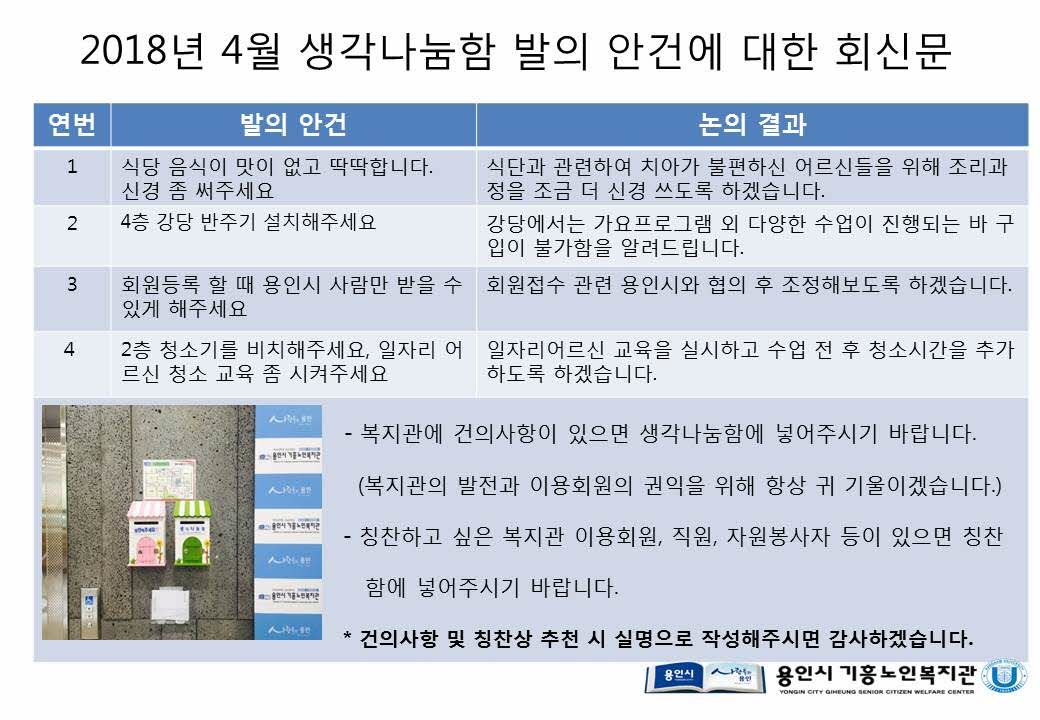 2018년 4월 생각나눔함 발의 안건에 대한 회신문

| 연번 | 발의 안건 | 논의 결과 |
|---|---|---|
| 1 | 식당 음식이 맛이 없고 딱딱합니다. 신경 좀 써주세요 | 식단과 관련하여 치아가 불편하신 어르신들을 위해 조리과정을 조금 더 신경 쓰도록 하겠습니다. |
| 2 | 4층 강당 반주기 설치해주세요 | 강당에서는 가요프로그램 외 다양한 수업이 진행되는 바 구입이 불가함을 알려드립니다. |
| 3 | 회원등록 할 때 용인시 사람만 받을 수 있게 해주세요 | 회원접수 관련 용인시와 협의 후 조정해보도록 하겠습니다. |
| 4 | 2층 청소기를 비치해주세요, 일자리 어르신 청소 교육 좀 시켜주세요 | 일자리어르신 교육을 실시하고 수업 전 후 청소시간을 추가하도록 하겠습니다. |

- 복지관에 건의사항이 있으면 생각나눔함에 넣어주시기 바랍니다.

(복지관의 발전과 이용회원의 권익을 위해 항상 귀 기울이겠습니다.)

- 칭찬하고 싶은 복지관 이용회원, 직원, 자원봉사자 등이 있으면 칭찬함에 넣어주시기 바랍니다.

* 건의사항 및 칭찬상 추천 시 실명으로 작성해주시면 감사하겠습니다.

용인시
용인시 기흥노인복지관
YONGIN CITY GIHEUNG SENIOR CITIZEN WELFARE CENTER